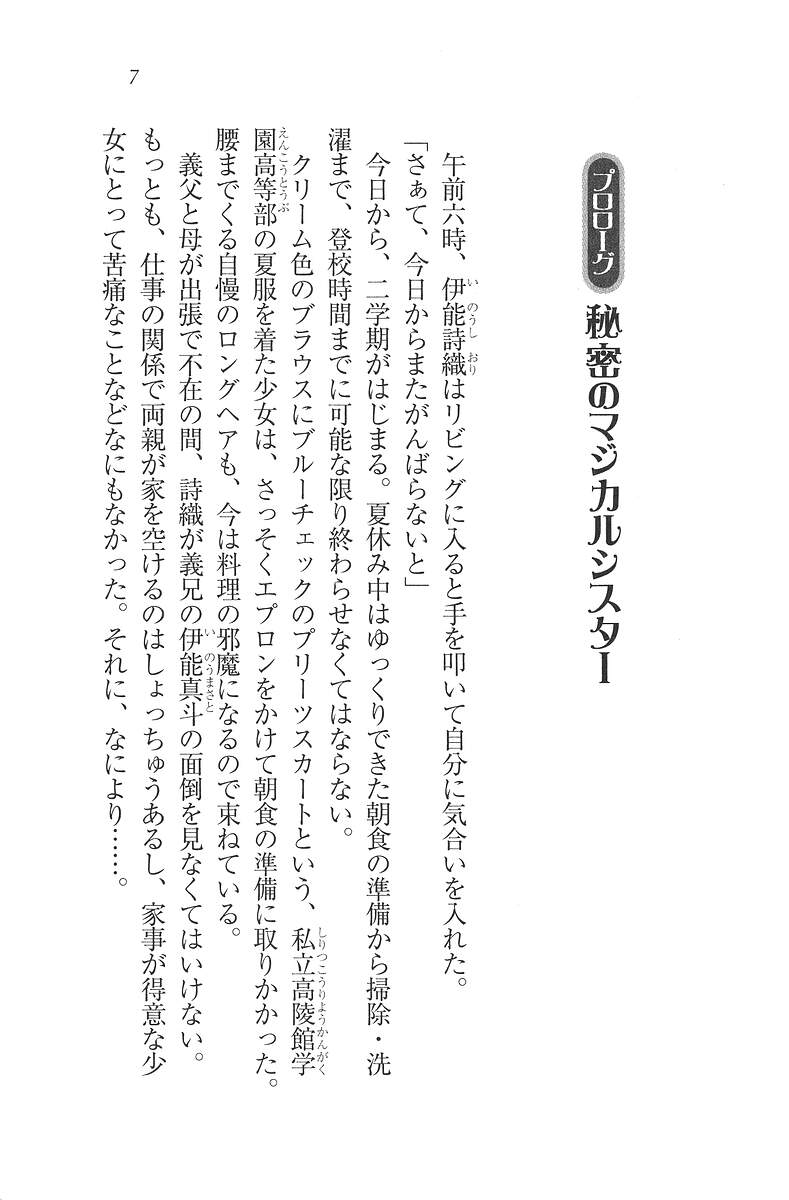 7

プロローグ　秘密のマジカルシスター

午前六時、伊能詩織はリビングに入ると手を叩いて自分に気合いを入れた。

「さぁて、今日からまたがんばらないと」

今日から、二学期がはじまる。夏休み中はゆっくりできた朝食の準備から掃除・洗濯まで、登校時間までに可能な限り終わらせなくてはならない。

クリーム色のブラウスにブルーチェックのプリーツスカートという、私立高陵館学園高等部の夏服を着た少女は、さっそくエプロンをかけて朝食の準備に取りかかった。腰までくる自慢のロングヘアも、今は料理の邪魔になるので束ねている。

義父と母が出張で不在の間、詩織が義兄の伊能真斗の面倒を見なくてはいけない。もっとも、仕事の関係で両親が家を空けるのはしょっちゅうあるし、家事が得意な少女にとって苦痛なことなどなにもなかった。それに、なにより……。